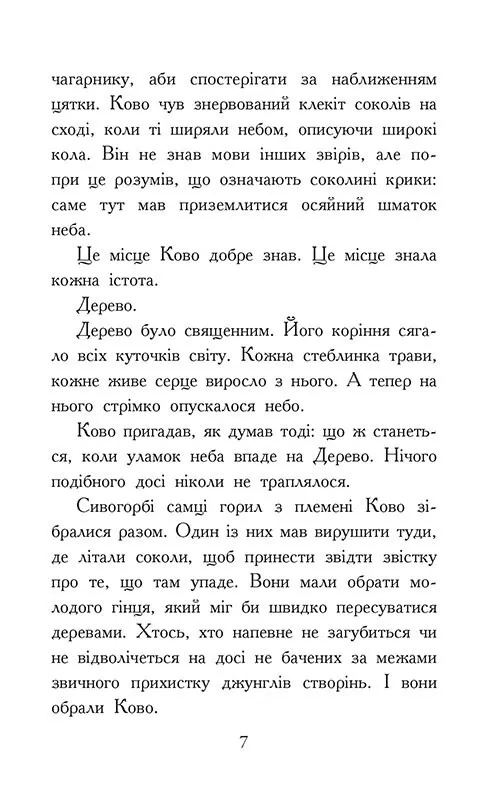 чагарнику, аби спостерігати за наближенням цятки. Ково чув знервований клекіт соколів на сході, коли ті ширяли небом, описуючи широкі кола. Він не знав мови інших звірів, але попри це розумів, що означають соколині крики: саме тут мав приземлитися осяйний шматок неба.

Це місце Ково добре знав. Це місце знала кожна істота.

Дерево.

Дерево було священним. Його коріння сягало всіх куточків світу. Кожна стеблинка трави, кожне живе серце виросло з нього. А тепер на нього стрімко опускалося небо.

Ково пригадав, як думав тоді: що ж станеться, коли уламок неба впаде на Дерево. Нічого подібного досі ніколи не траплялося.

Сивогорбі самці горил з племені Ково зібралися разом. Один із них мав вирушити туди, де літали соколи, щоб принести звідти звістку про те, що там упаде. Вони мали обрати молодого гінця, який міг би швидко пересуватися деревами. Хтось, хто напевне не загубиться чи не відволічеться на досі не бачених за межами звичного прихистку джунглів створінь. І вони обрали Ково.

7